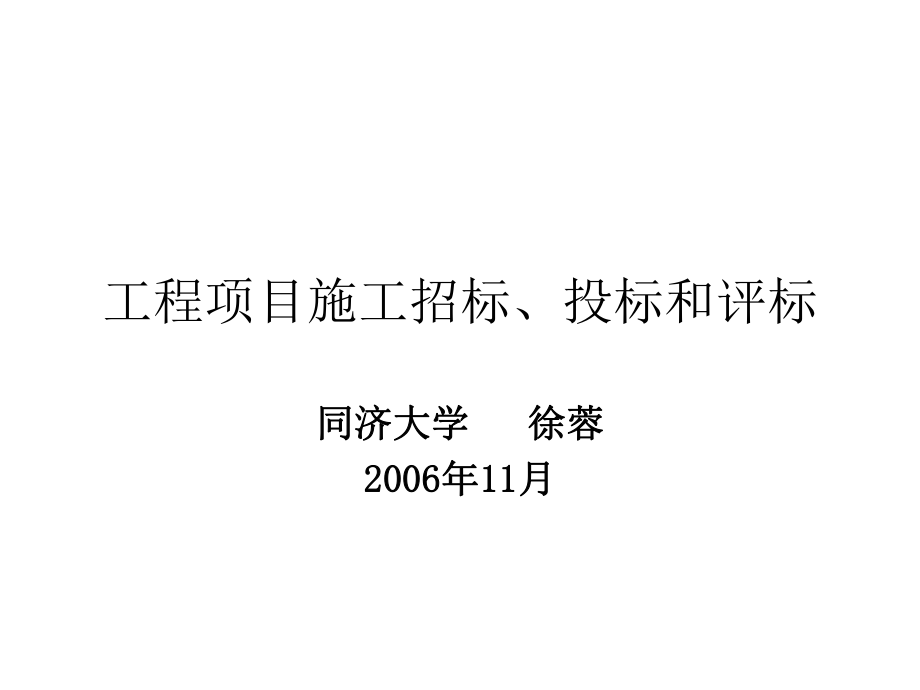 工程项目施工招标、投标和评标

同济大学　　徐蓉
2006年11月